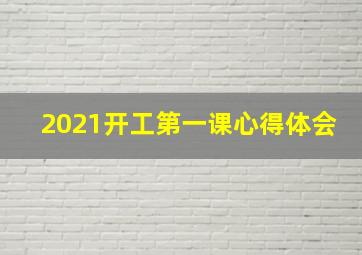 2021开工第一课心得体会